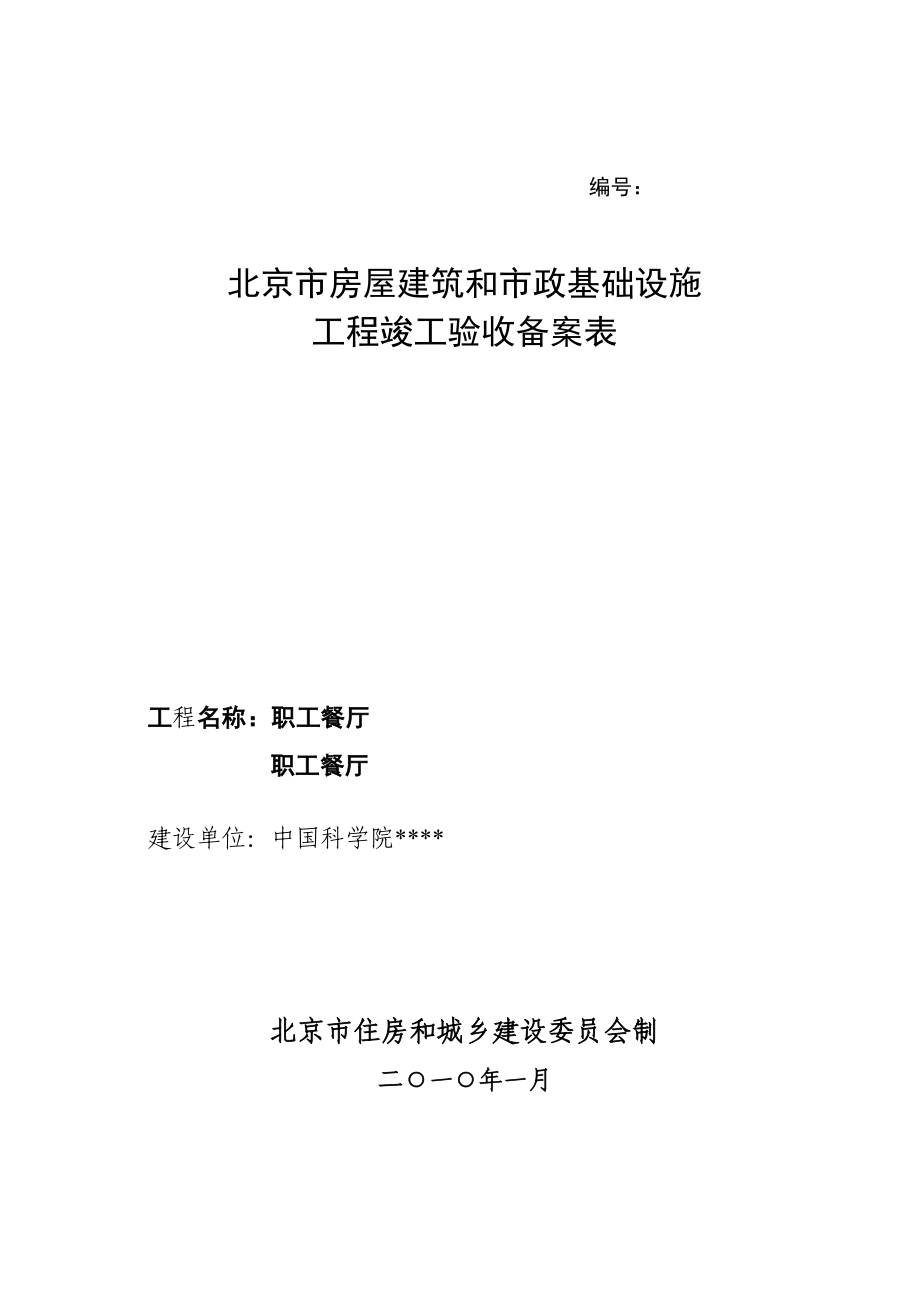 编号：

北京市房屋建筑和市政基础设施
工程竣工验收备案表

工程名称：职工餐厅
职工餐厅

建设单位：中国科学院****

北京市住房和城乡建设委员会制

二〇一〇年一月